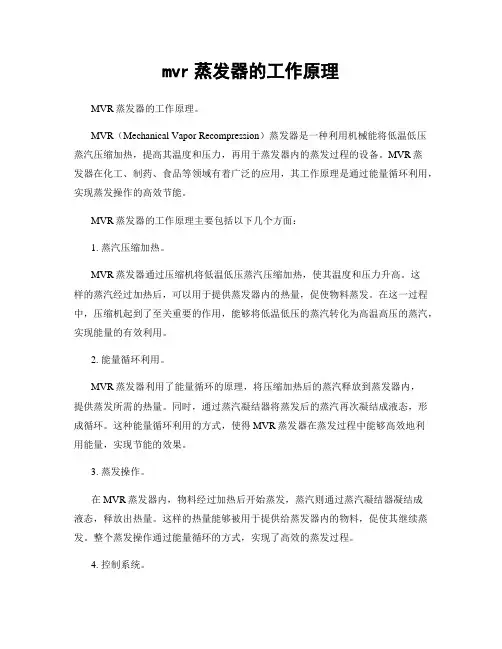 mvr 蒸发器的工作原理

MVR 蒸发器的工作原理。

MVR（Mechanical Vapor Recompression）蒸发器是一种利用机械能将低温低压蒸汽压缩加热，提高其温度和压力，再用于蒸发器内的蒸发过程的设备。MVR 蒸发器在化工、制药、食品等领域有着广泛的应用，其工作原理是通过能量循环利用，实现蒸发操作的高效节能。

MVR 蒸发器的工作原理主要包括以下几个方面：

1. 蒸汽压缩加热。

MVR 蒸发器通过压缩机将低温低压蒸汽压缩加热，使其温度和压力升高。这样的蒸汽经过加热后，可以用于提供蒸发器内的热量，促使物料蒸发。在这一过程中，压缩机起到了至关重要的作用，能够将低温低压的蒸汽转化为高温高压的蒸汽，实现能量的有效利用。

2. 能量循环利用。

MVR 蒸发器利用了能量循环的原理，将压缩加热后的蒸汽释放到蒸发器内，提供蒸发所需的热量。同时，通过蒸汽凝结器将蒸发后的蒸汽再次凝结成液态，形成循环。这种能量循环利用的方式，使得 MVR 蒸发器在蒸发过程中能够高效地利用能量，实现节能的效果。

3. 蒸发操作。

在 MVR 蒸发器内，物料经过加热后开始蒸发，蒸汽则通过蒸汽凝结器凝结成液态，释放出热量。这样的热量能够被用于提供给蒸发器内的物料，促使其继续蒸发。整个蒸发操作通过能量循环的方式，实现了高效的蒸发过程。

4. 控制系统。